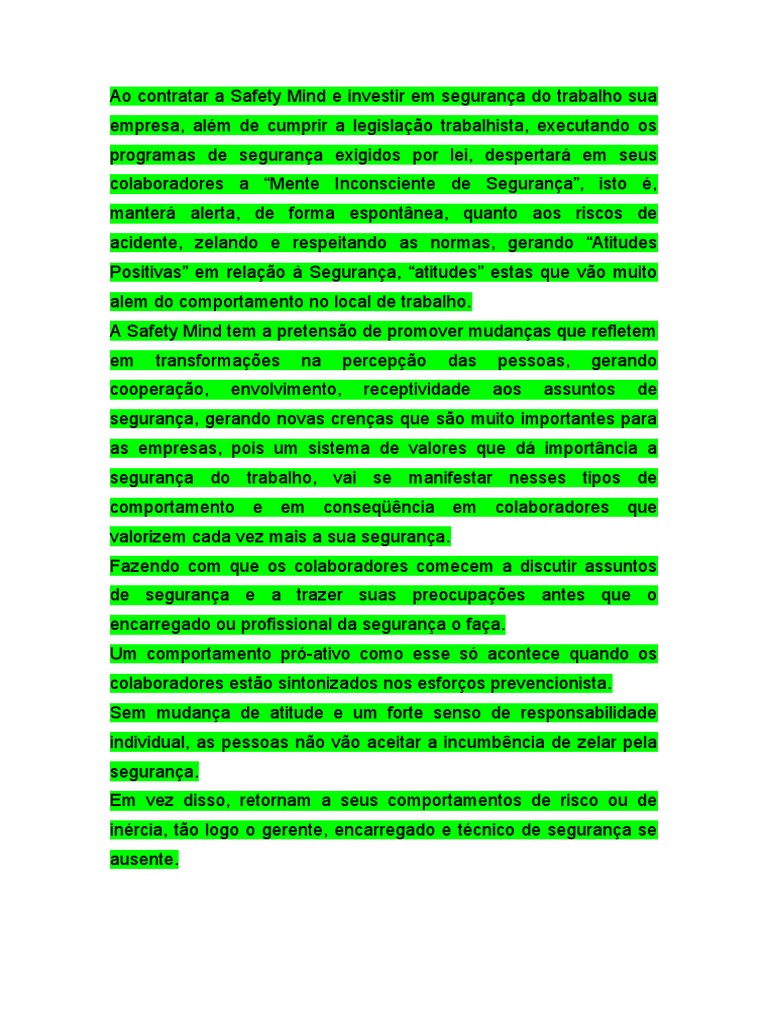 Ao contratar a Safety Mind e investir em segurança do trabalho sua empresa, além de cumprir a legislação trabalhista, executando os programas de segurança exigidos por lei, despertará em seus colaboradores a "Mente Inconsciente de Segurança", isto é, manterá alerta, de forma espontânea, quanto aos riscos de acidente, zelando e respeitando as normas, gerando "Atitudes Positivas" em relação à Segurança, "atitudes" estas que vão muito alem do comportamento no local de trabalho.

A Safety Mind tem a pretensão de promover mudanças que refletem em transformações na percepção das pessoas, gerando cooperação, envolvimento, receptividade aos assuntos de segurança, gerando novas crenças que são muito importantes para as empresas, pois um sistema de valores que dá importância a segurança do trabalho, vai se manifestar nesses tipos de comportamento e em conseqüência em colaboradores que valorizem cada vez mais a sua segurança.

Fazendo com que os colaboradores comecem a discutir assuntos de segurança e a trazer suas preocupações antes que o encarregado ou profissional da segurança o faça.

Um comportamento pró-ativo como esse só acontece quando os colaboradores estão sintonizados nos esforços prevencionista.

Sem mudança de atitude e um forte senso de responsabilidade individual, as pessoas não vão aceitar a incumbência de zelar pela segurança.

Em vez disso, retornam a seus comportamentos de risco ou de inércia, tão logo o gerente, encarregado e técnico de segurança se ausente.